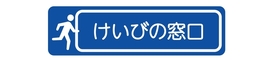 けいびの窓口